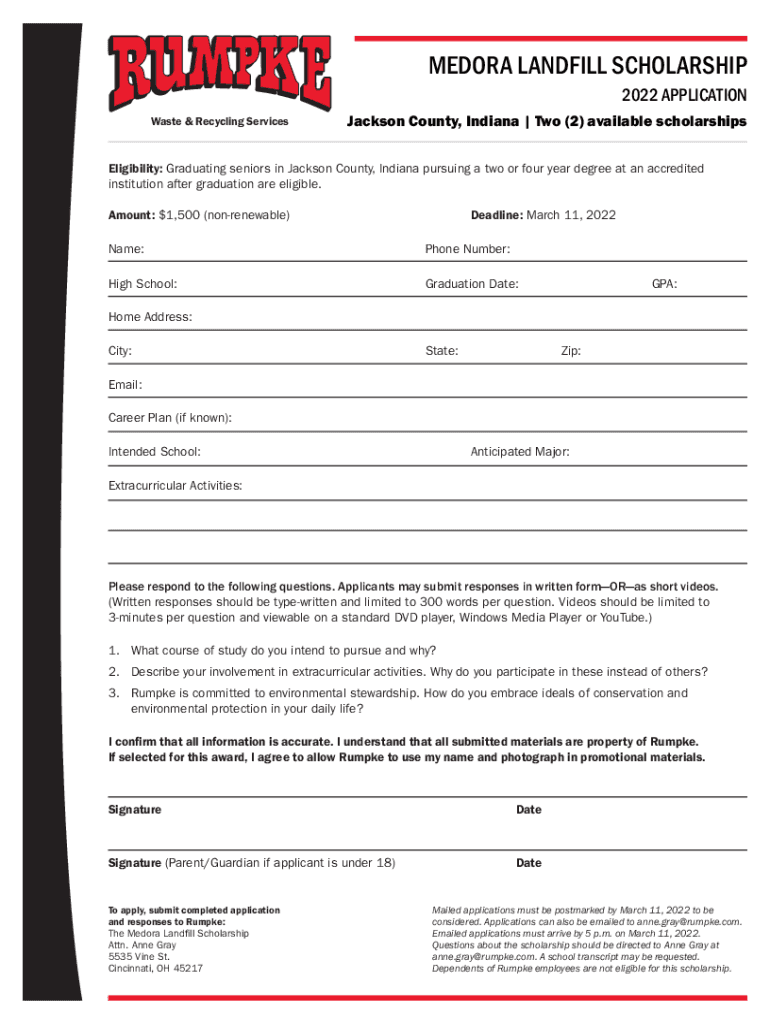 RUMPKE
Waste & Recycling Services

MEDORA LANDFILL SCHOLARSHIP
2022 APPLICATION
Jackson County, Indiana | Two (2) available scholarships

Eligibility: Graduating seniors in Jackson County, Indiana pursuing a two or four year degree at an accredited institution after graduation are eligible.

Amount: $1,500 (non-renewable)

Deadline: March 11, 2022

Name:

Phone Number:

High School:

Graduation Date:

GPA:

Home Address:

City:

State:

Zip:

Email:

Career Plan (if known):

Intended School:

Anticipated Major:

Extracurricular Activities:

Please respond to the following questions. Applicants may submit responses in written form—OR—as short videos. (Written responses should be type-written and limited to 300 words per question. Videos should be limited to 3-minutes per question and viewable on a standard DVD player, Windows Media Player or YouTube.)

1. What course of study do you intend to pursue and why?
2. Describe your involvement in extracurricular activities. Why do you participate in these instead of others?
3. Rumpke is committed to environmental stewardship. How do you embrace ideals of conservation and environmental protection in your daily life?

I confirm that all information is accurate. I understand that all submitted materials are property of Rumpke. If selected for this award, I agree to allow Rumpke to use my name and photograph in promotional materials.

Signature

Date

Signature (Parent/Guardian if applicant is under 18)

Date

To apply, submit completed application and responses to Rumpke:
The Medora Landfill Scholarship
Attn. Anne Gray
5535 Vine St.
Cincinnati, OH 45217

Mailed applications must be postmarked by March 11, 2022 to be considered. Applications can also be emailed to anne.gray@rumpke.com. Emailed applications must arrive by 5 p.m. on March 11, 2022. Questions about the scholarship should be directed to Anne Gray at anne.gray@rumpke.com. A school transcript may be requested. Dependents of Rumpke employees are not eligible for this scholarship.